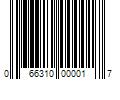 0 66310 00001 7